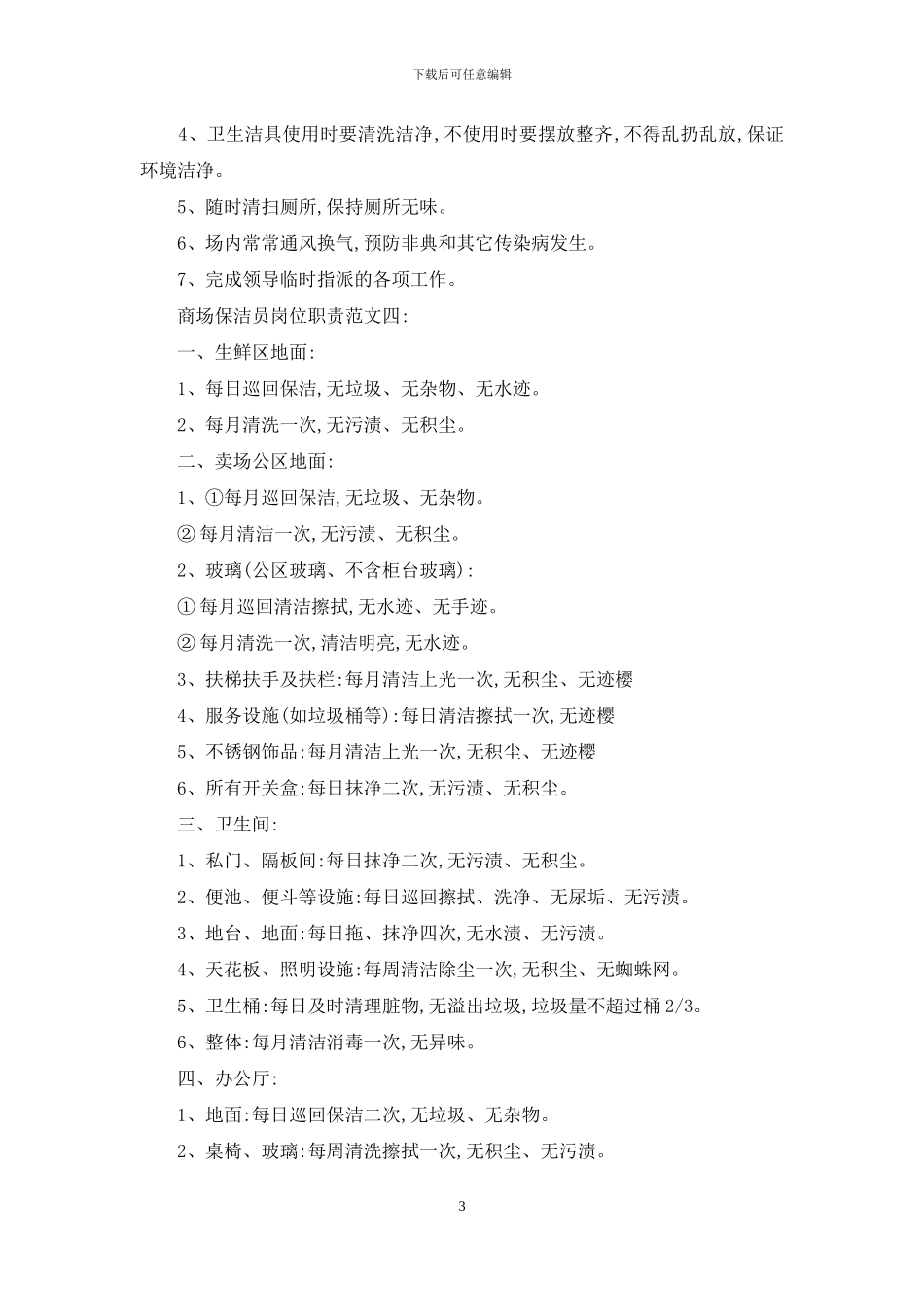 下载后可任意编辑

4、卫生洁具使用时要清洗洁净,不使用时要摆放整齐,不得乱扔乱放,保证环境洁净。

5、随时清扫厕所,保持厕所无味。

6、场内常常通风换气,预防非典和其它传染病发生。

7、完成领导临时指派的各项工作。

商场保洁员岗位职责范文四:

一、生鲜区地面:

1、每日巡回保洁,无垃圾、无杂物、无水迹。

2、每月清洗一次,无污渍、无积尘。

二、卖场公区地面:

1、①每月巡回保洁,无垃圾、无杂物。

②每月清洁一次,无污渍、无积尘。

2、玻璃(公区玻璃、不含柜台玻璃):

①每月巡回清洁擦拭,无水迹、无手迹。

②每月清洗一次,清洁明亮,无水迹。

3、扶梯扶手及扶栏:每月清洁上光一次,无积尘、无迹樱

4、服务设施(如垃圾桶等):每日清洁擦拭一次,无迹樱

5、不锈钢饰品:每月清洁上光一次,无积尘、无迹樱

6、所有开关盒:每日抹净二次,无污渍、无积尘。

三、卫生间:

1、私门、隔板间:每日抹净二次,无污渍、无积尘。

2、便池、便斗等设施:每日巡回擦拭、洗净、无尿垢、无污渍。

3、地台、地面:每日拖、抹净四次,无水渍、无污渍。

4、天花板、照明设施:每周清洁除尘一次,无积尘、无蜘蛛网。

5、卫生桶:每日及时清理脏物,无溢出垃圾,垃圾量不超过桶 2/3。

6、整体:每月清洁消毒一次,无异味。

四、办公厅:

1、地面:每日巡回保洁二次,无垃圾、无杂物。

2、桌椅、玻璃:每周清洗擦拭一次,无积尘、无污渍。

3